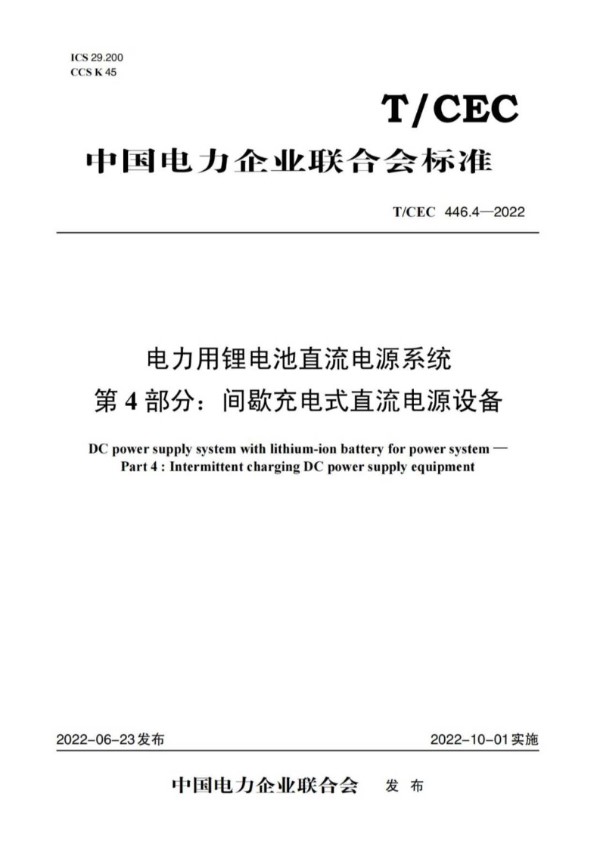 ICS 29.200
CCS K 45

T/CEC

中国电力企业联合会标准

T/CEC 446.4—2022

电力用锂电池直流电源系统
第 4 部分：间歇充电式直流电源设备

DC power supply system with lithium-ion battery for power system — Part 4 : Intermittent charging DC power supply equipment

2022-06-23 发布

2022-10-01 实施

中国电力企业联合会 发 布